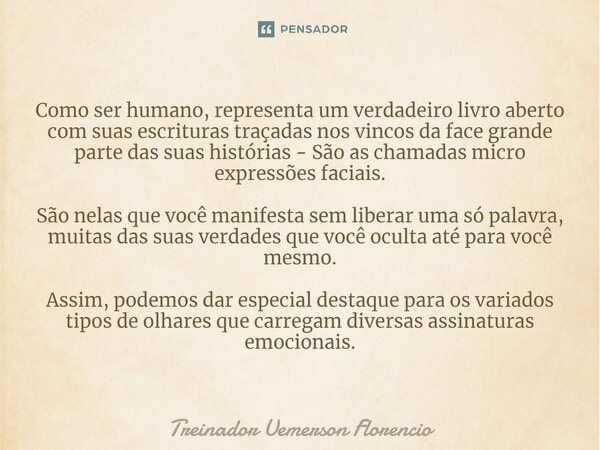 PENSADOR

Como ser humano, representa um verdadeiro livro aberto com suas escrituras traçadas nos vincos da face grande parte das suas histórias - São as chamadas micro expressões faciais.

São nelas que você manifesta sem liberar uma só palavra, muitas das suas verdades que você oculta até para você mesmo.

Assim, podemos dar especial destaque para os variados tipos de olhares que carregam diversas assinaturas emocionais.

Treinador Uemerson Florencio